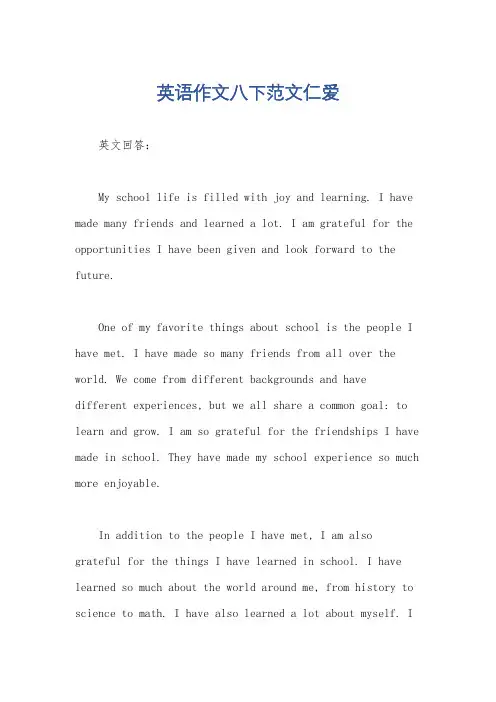 英语作文八下范文仁爱

英文回答：

My school life is filled with joy and learning. I have made many friends and learned a lot. I am grateful for the opportunities I have been given and look forward to the future.

One of my favorite things about school is the people I have met. I have made so many friends from all over the world. We come from different backgrounds and have different experiences, but we all share a common goal: to learn and grow. I am so grateful for the friendships I have made in school. They have made my school experience so much more enjoyable.

In addition to the people I have met, I am also grateful for the things I have learned in school. I have learned so much about the world around me, from history to science to math. I have also learned a lot about myself. I